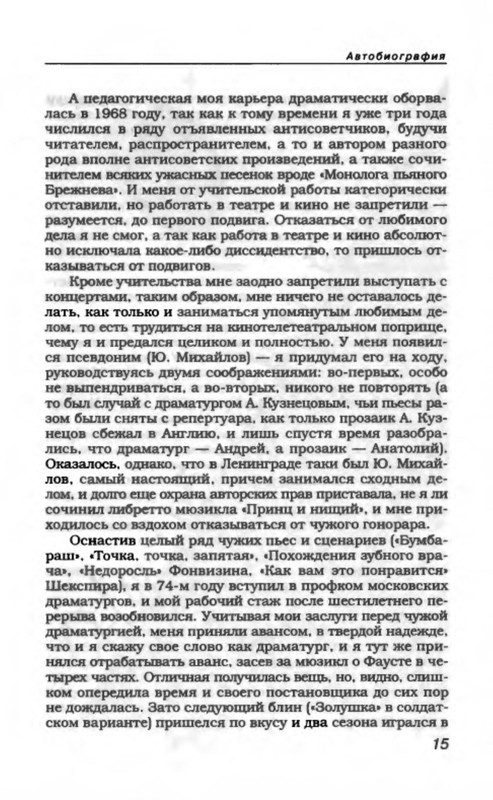 Автобиография

А педагогическая моя карьера драматически оборвалась в 1968 году, так как к тому времени я уже три года числился в ряду отъявленных антисоветчиков, будучи читателем, распространителем, а то и автором разного рода вполне антисоветских произведений, а также сочинителем всяких ужасных песенок вроде «Монолога пьяного Брежнева». И меня от учительской работы категорически отставили, но работать в театре и кино не запретили — разумеется, до первого подвига. Отказаться от любимого дела я не смог, а так как работа в театре и кино абсолютно исключала какое-либо диссидентство, то пришлось отказываться от подвигов.

Кроме учительства мне заодно запретили выступать с концертами, таким образом, мне ничего не оставалось делать, как только и заниматься упомянутым любимым делом, то есть трудиться на кинотелетеатральном поприще, чему я и предался целиком и полностью. У меня появился псевдоним (Ю. Михайлов) — я придумал его на ходу, руководствуясь двумя соображениями: во-первых, особо не выпендриваться, а во-вторых, никого не повторять (а то был случай с драматургом А. Кузнецовым, чьи пьесы разом были сняты с репертуара, как только прозаик А. Кузнецов сбежал в Англию, и лишь спустя время разобрались, что драматург — Андрей, а прозаик — Анатолий). Оказалось, однако, что в Ленинграде таки был Ю. Михайлов, самый настоящий, причем занимался сходным делом, и долго еще охрана авторских прав приставала, не я ли сочинил либретто мюзикла «Принц и нищий», и мне приходилось со вздохом отказываться от чужого гонорара.

Оснастив целый ряд чужих пьес и сценариев («Бумбараш», «Точка, точка, запятая», «Похождения зубного врача», «Недоросль» Фонвизина, «Как вам это понравится» Шекспира), я в 74-м году вступил в профком московских драматургов, и мой рабочий стаж после шестилетнего перерыва возобновился. Учитывая мои заслуги перед чужой драматургией, меня приняли авансом, в твердой надежде, что и я скажу свое слово как драматург, и я тут же принялся отрабатывать аванс, засев за мюзикл о Фаусте в четырех частях. Отличная получилась вещь, но, видно, слишком опередила время и своего постановщика до сих пор не дождалась. Зато следующий блин («Золушка» в солдатском варианте) пришелся по вкусу и два сезона игрался в

15